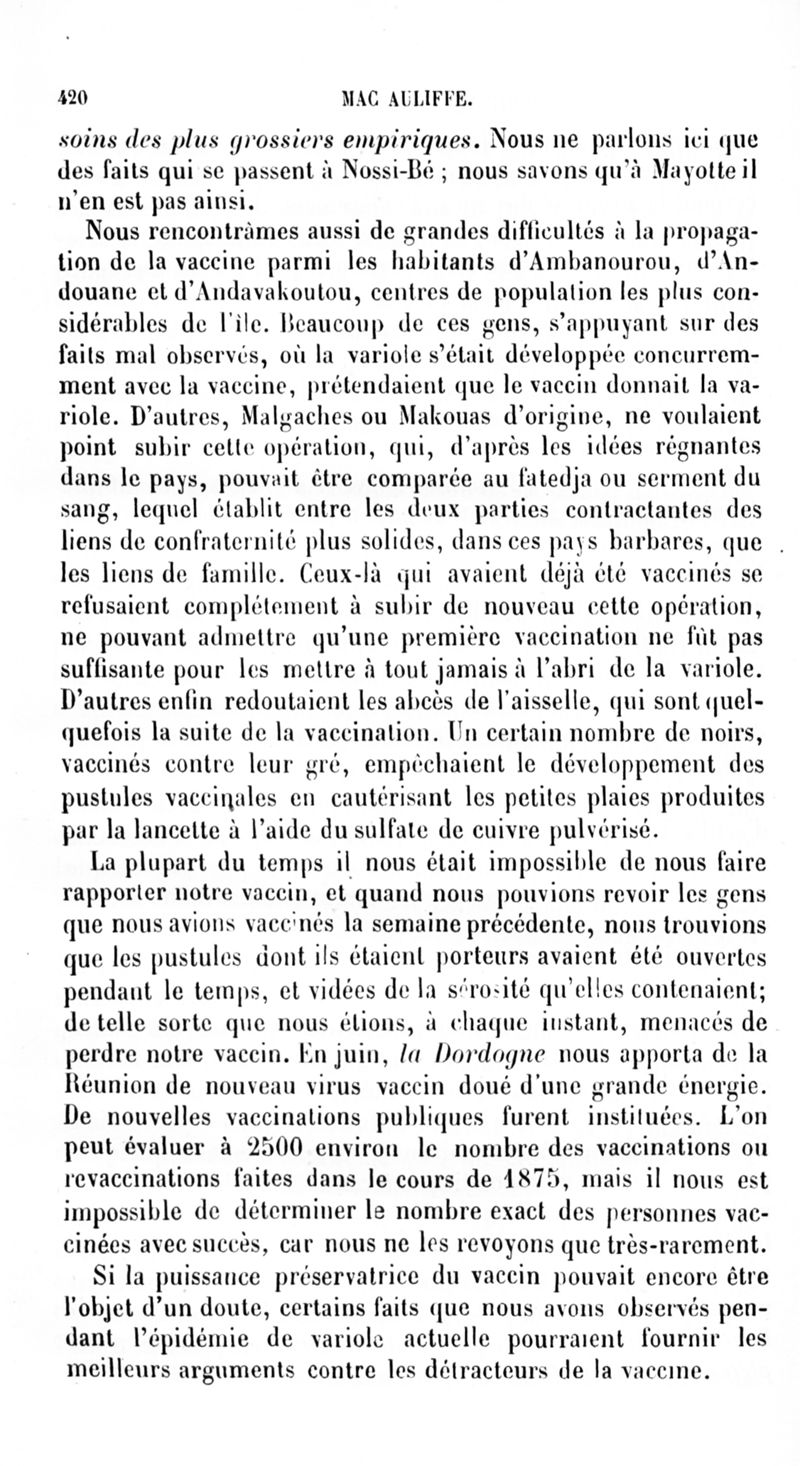 420 MAC AULIFFE.

soins des plus grossiers empiriques. Nous ne parlons ici que des faits qui se passent à Nossi-Bé ; nous savons qu'à Mayotte il n'en est pas ainsi.

Nous rencontrâmes aussi de grandes difficultés à la propagation de la vaccine parmi les habitants d'Ambanourou, d'Andouane et d'Andavakoutou, centres de population les plus considérables de l'île. Beaucoup de ces gens, s'appuyant sur des faits mal observés, où la variole s'était développée concurremment avec la vaccine, prétendaient que le vaccin donnait la variole. D'autres, Malgaches ou Makouas d'origine, ne voulaient point subir cette opération, qui, d'après les idées régnantes dans le pays, pouvait être comparée au fatedja ou serment du sang, lequel établit entre les deux parties contractantes des liens de confraternité plus solides, dans ces pays barbares, que les liens de famille. Ceux-là qui avaient déjà été vaccinés se refusaient complétement à subir de nouveau cette opération, ne pouvant admettre qu'une première vaccination ne fût pas suffisante pour les mettre à tout jamais à l'abri de la variole. D'autres enfin redoutaient les abcès de l'aisselle, qui sont quelquefois la suite de la vaccination. Un certain nombre de noirs, vaccinés contre leur gré, empêchaient le développement des pustules vaccinales en cautérisant les petites plaies produites par la lancette à l'aide du sulfate de cuivre pulvérisé.

La plupart du temps il nous était impossible de nous faire rapporter notre vaccin, et quand nous pouvions revoir les gens que nous avions vaccinés la semaine précédente, nous trouvions que les pustules dont ils étaient porteurs avaient été ouvertes pendant le temps, et vidées de la sérosité qu'elles contenaient; de telle sorte que nous étions, à chaque instant, menacés de perdre notre vaccin. En juin, la Dordogne nous apporta de la Réunion de nouveau virus vaccin doué d'une grande énergie. De nouvelles vaccinations publiques furent instituées. L'on peut évaluer à 2500 environ le nombre des vaccinations ou revaccinations faites dans le cours de 1875, mais il nous est impossible de déterminer le nombre exact des personnes vaccinées avec succès, car nous ne les revoyons que très-rarement.

Si la puissance préservatrice du vaccin pouvait encore être l'objet d'un doute, certains faits que nous avons observés pendant l'épidémie de variole actuelle pourraient fournir les meilleurs arguments contre les détracteurs de la vaccine.